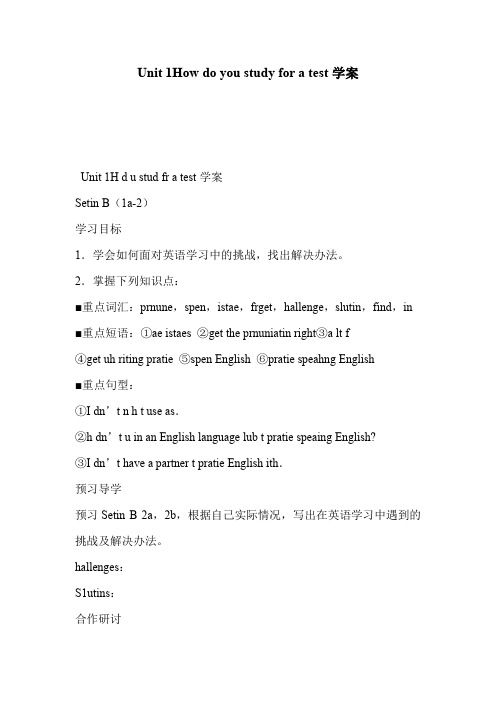 Unit 1How do you study for a test 学案

Unit 1H d u stud fr a test 学案

Setin B（1a-2）

学习目标

1．学会如何面对英语学习中的挑战，找出解决办法。

2．掌握下列知识点：

■重点词汇：prnune，spen，istae，frget，hallenge，slutin，find，in

■重点短语：①ae istaes ②get the prnuniatin right③a lt f

④get uh riting pratie ⑤spen English ⑥pratie speahng English

■重点句型：

①I dn’t n h t use as.

②h dn’t u in an English language lub t pratie speaing English?

③I dn’t have a partner t pratie English ith.

预习导学

预习 Setin B 2a，2b，根据自己实际情况，写出在英语学习中遇到的挑战及解决办法。

hallenges：

S1utins：

合作研讨